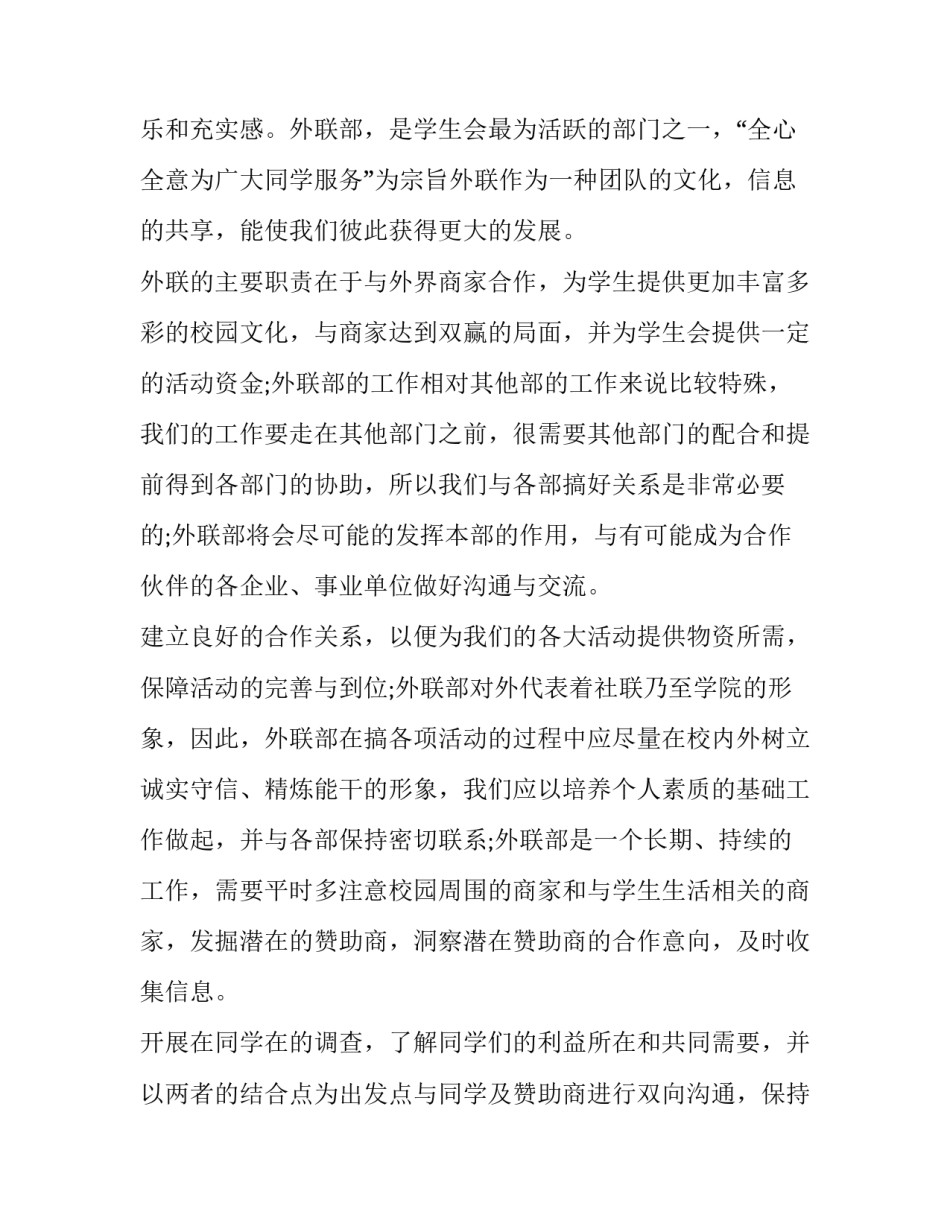 乐和充实感。外联部，是学生会最为活跃的部门之一，“全心全意为广大同学服务”为宗旨外联作为一种团队的文化，信息的共享，能使我们彼此获得更大的发展。

外联的主要职责在于与外界商家合作，为学生提供更加丰富多彩的校园文化，与商家达到双赢的局面，并为学生会提供一定的活动资金;外联部的工作相对其他部的工作来说比较特殊，我们的工作要走在其他部门之前，很需要其他部门的配合和提前得到各部门的协助，所以我们与各部搞好关系是非常必要的;外联部将会尽可能的发挥本部的作用，与有可能成为合作伙伴的各企业、事业单位做好沟通与交流。

建立良好的合作关系，以便为我们的各大活动提供物资所需，保障活动的完善与到位;外联部对外代表着社联乃至学院的形象，因此，外联部在搞各项活动的过程中应尽量在校内外树立诚实守信、精炼能干的形象，我们应以培养个人素质的基础工作做起，并与各部保持密切联系;外联部是一个长期、持续的工作，需要平时多注意校园周围的商家和与学生生活相关的商家，发掘潜在的赞助商，洞察潜在赞助商的合作意向，及时收集信息。

开展在同学在的调查，了解同学们的利益所在和共同需要，并以两者的结合点为出发点与同学及赞助商进行双向沟通，保持